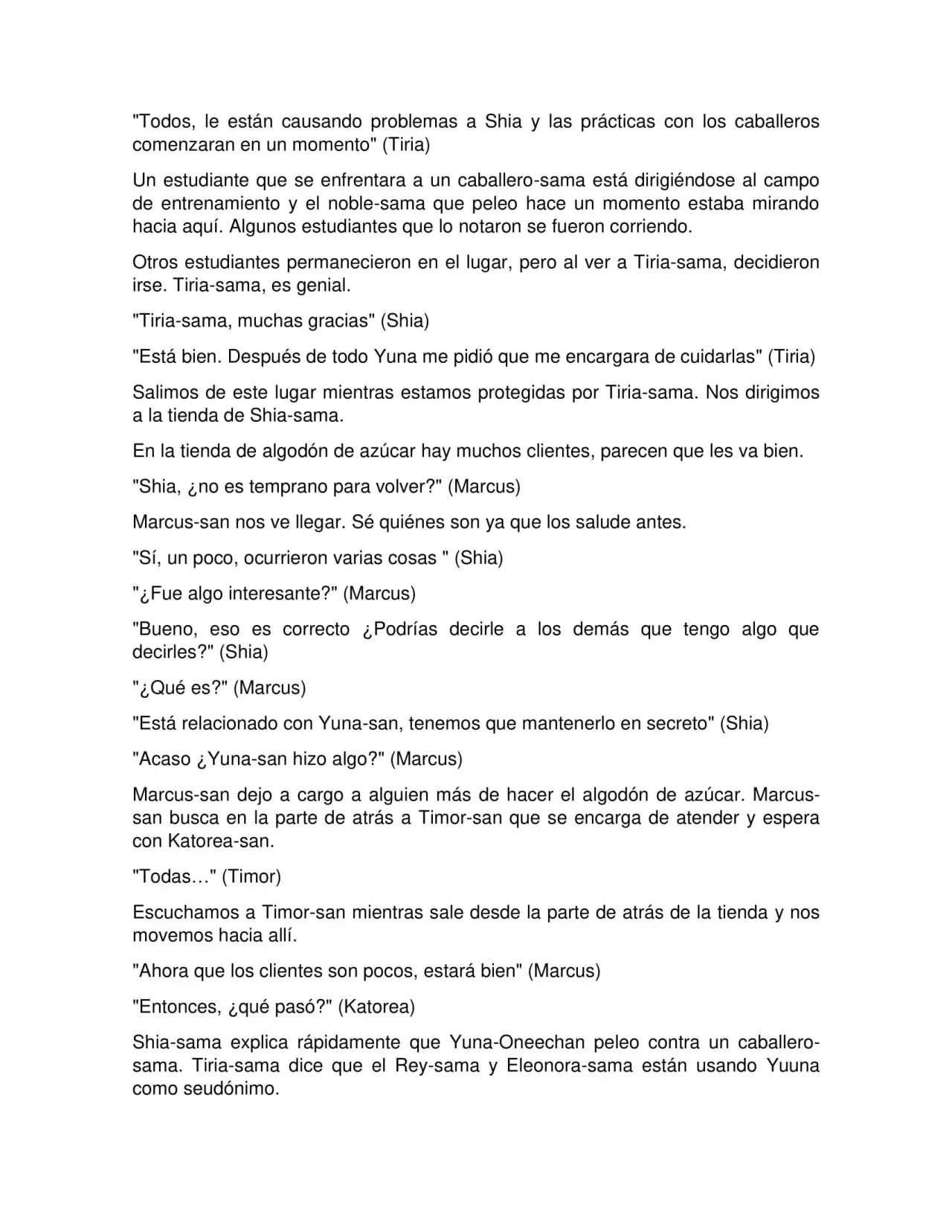 "Todos, le están causando problemas a Shia y las prácticas con los caballeros comenzaran en un momento" (Tiria)

Un estudiante que se enfrentara a un caballero-sama está dirigiéndose al campo de entrenamiento y el noble-sama que peleo hace un momento estaba mirando hacia aquí. Algunos estudiantes que lo notaron se fueron corriendo.

Otros estudiantes permanecieron en el lugar, pero al ver a Tiria-sama, decidieron irse. Tiria-sama, es genial.

"Tiria-sama, muchas gracias" (Shia)

"Está bien. Después de todo Yuna me pidió que me encargara de cuidarlas" (Tiria)

Salimos de este lugar mientras estamos protegidas por Tiria-sama. Nos dirigimos a la tienda de Shia-sama.

En la tienda de algodón de azúcar hay muchos clientes, parecen que les va bien.

"Shia, ¿no es temprano para volver?" (Marcus)

Marcus-san nos ve llegar. Sé quiénes son ya que los salude antes.

"Sí, un poco, ocurrieron varias cosas " (Shia)

"¿Fue algo interesante?" (Marcus)

"Bueno, eso es correcto ¿Podrías decirle a los demás que tengo algo que decirles?" (Shia)

"¿Qué es?" (Marcus)

"Está relacionado con Yuna-san, tenemos que mantenerlo en secreto" (Shia)

"Acaso ¿Yuna-san hizo algo?" (Marcus)

Marcus-san dejo a cargo a alguien más de hacer el algodón de azúcar. Marcus-san busca en la parte de atrás a Timor-san que se encarga de atender y espera con Katorea-san.

"Todas…" (Timor)

Escuchamos a Timor-san mientras sale desde la parte de atrás de la tienda y nos movemos hacia allí.

"Ahora que los clientes son pocos, estará bien" (Marcus)

"Entonces, ¿qué pasó?" (Katorea)

Shia-sama explica rápidamente que Yuna-Oneechan peleo contra un caballero-sama. Tiria-sama dice que el Rey-sama y Eleonora-sama están usando Yuuna como seudónimo.